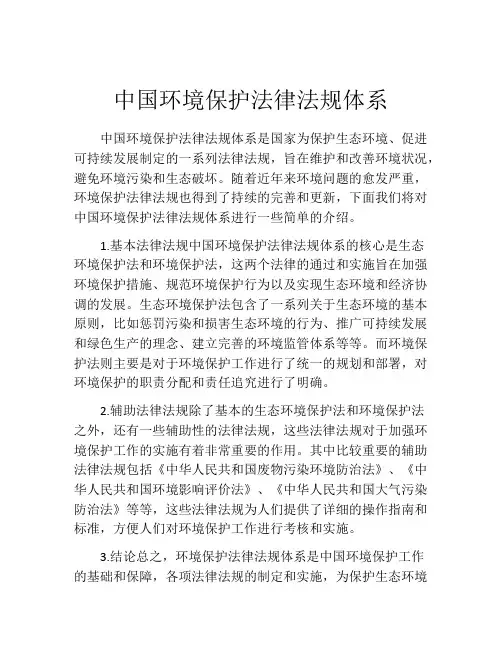 中国环境保护法律法规体系

中国环境保护法律法规体系是国家为保护生态环境、促进可持续发展制定的一系列法律法规，旨在维护和改善环境状况，避免环境污染和生态破坏。随着近年来环境问题的愈发严重，环境保护法律法规也得到了持续的完善和更新，下面我们将对中国环境保护法律法规体系进行一些简单的介绍。

1.基本法律法规中国环境保护法律法规体系的核心是生态环境保护法和环境保护法，这两个法律的通过和实施旨在加强环境保护措施、规范环境保护行为以及实现生态环境和经济协调的发展。生态环境保护法包含了一系列关于生态环境的基本原则，比如惩罚污染和损害生态环境的行为、推广可持续发展和绿色生产的理念、建立完善的环境监管体系等等。而环境保护法则主要是对于环境保护工作进行了统一的规划和部署，对环境保护的职责分配和责任追究进行了明确。

2.辅助法律法规除了基本的生态环境保护法和环境保护法之外，还有一些辅助性的法律法规，这些法律法规对于加强环境保护工作的实施有着非常重要的作用。其中比较重要的辅助法律法规包括《中华人民共和国废物污染环境防治法》、《中华人民共和国环境影响评价法》、《中华人民共和国大气污染防治法》等等，这些法律法规为人们提供了详细的操作指南和标准，方便人们对环境保护工作进行考核和实施。

3.结论总之，环境保护法律法规体系是中国环境保护工作的基础和保障，各项法律法规的制定和实施，为保护生态环境